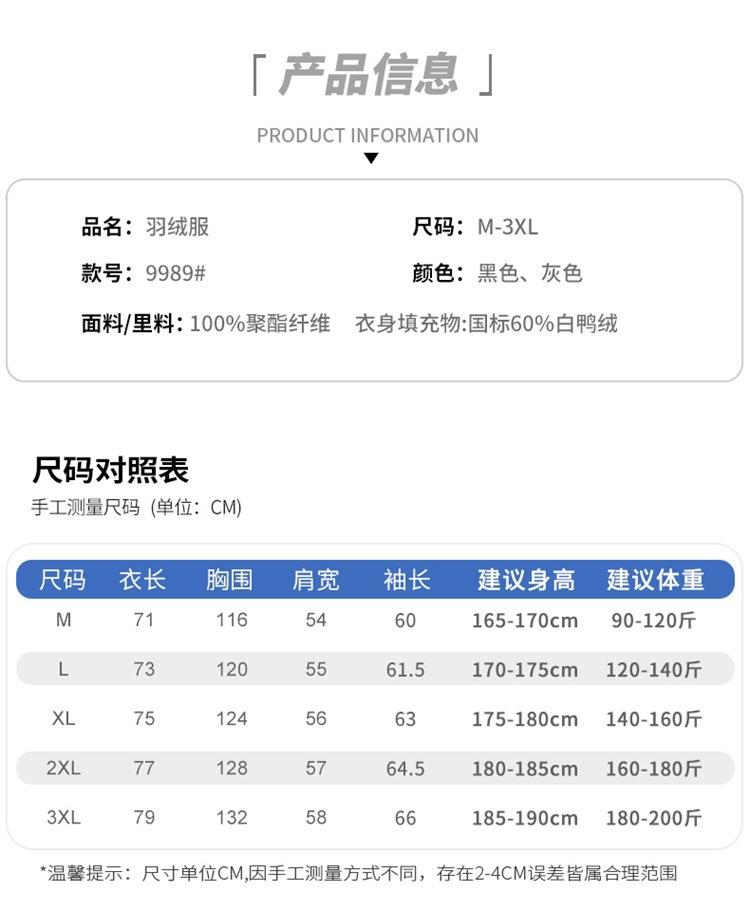 「 产品信息 」

PRODUCT INFORMATION

品名：羽绒服
尺码：M-3XL
款号：9989#
颜色：黑色、灰色
面料/里料：100%聚酯纤维
衣身填充物:国标60%白鸭绒

尺码对照表
手工测量尺码（单位：CM)

| 尺码 | 衣长 | 胸围 | 肩宽 | 袖长 | 建议身高 | 建议体重 |
|---|---|---|---|---|---|---|
| M | 71 | 116 | 54 | 60 | 165-170cm | 90-120斤 |
| L | 73 | 120 | 55 | 61.5 | 170-175cm | 120-140斤 |
| XL | 75 | 124 | 56 | 63 | 175-180cm | 140-160斤 |
| 2XL | 77 | 128 | 57 | 64.5 | 180-185cm | 160-180斤 |
| 3XL | 79 | 132 | 58 | 66 | 185-190cm | 180-200斤 |

*温馨提示：尺寸单位CM,因手工测量方式不同，存在2-4CM误差皆属合理范围